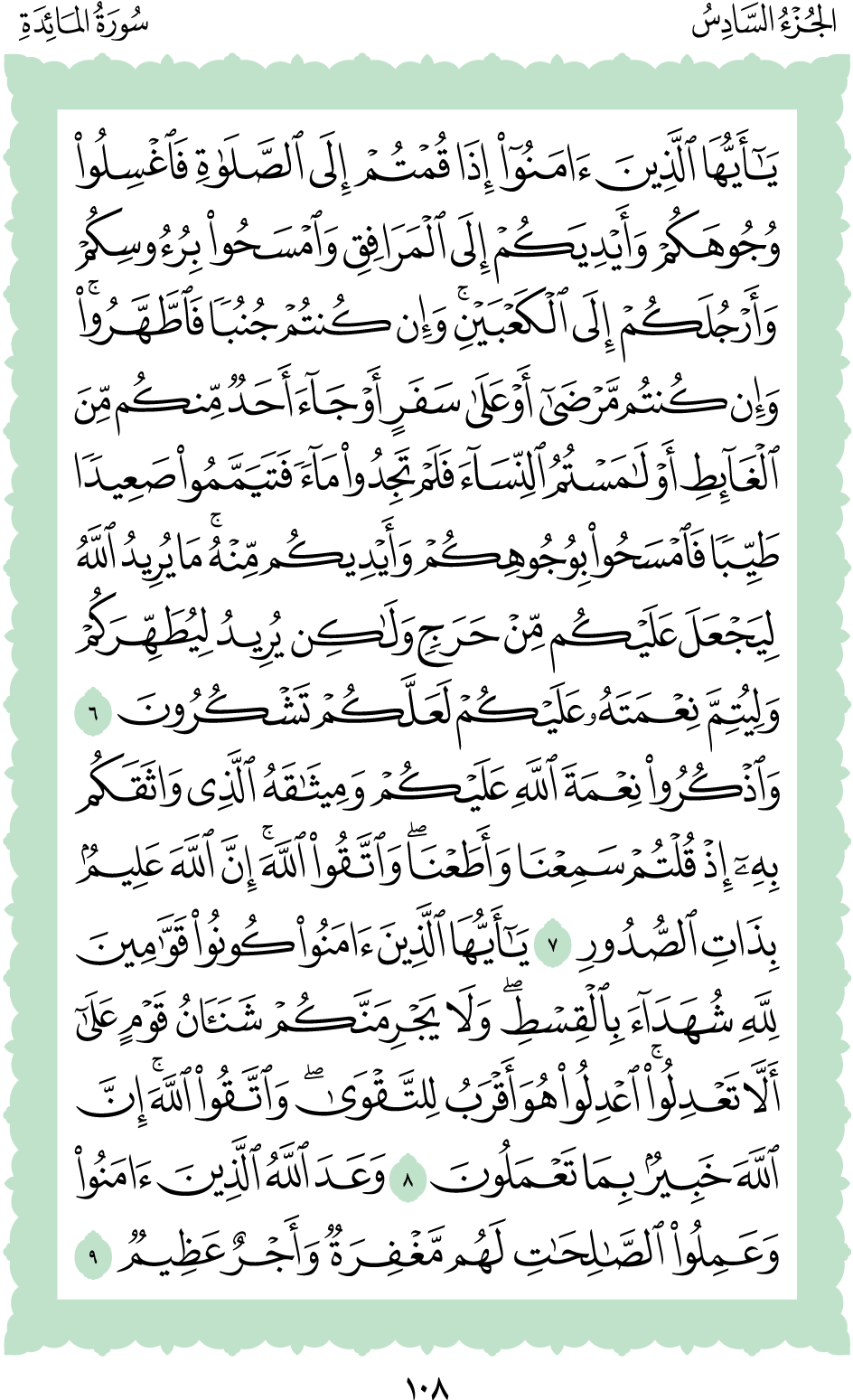 الجُزْءُ السَّادِسُ سُورَةُ المَائِدَةِ

يَٰٓأَيُّهَا ٱلَّذِينَ ءَامَنُوٓاْ إِذَا قُمۡتُمۡ إِلَى ٱلصَّلَوٰةِ فَٱغۡسِلُواْ وُجُوهَكُمۡ وَأَيۡدِيَكُمۡ إِلَى ٱلۡمَرَافِقِ وَٱمۡسَحُواْ بِرُءُوسِكُمۡ وَأَرۡجُلَكُمۡ إِلَى ٱلۡكَعۡبَيۡنِۚ وَإِن كُنتُمۡ جُنُبٗا فَٱطَّهَّرُواْۚ وَإِن كُنتُم مَّرۡضَىٰٓ أَوۡ عَلَىٰ سَفَرٍ أَوۡ جَآءَ أَحَدٞ مِّنكُم مِّنَ ٱلۡغَآئِطِ أَوۡ لَٰمَسۡتُمُ ٱلنِّسَآءَ فَلَمۡ تَجِدُواْ مَآءٗ فَتَيَمَّمُواْ صَعِيدٗا طَيِّبٗا فَٱمۡسَحُواْ بِوُجُوهِكُمۡ وَأَيۡدِيكُم مِّنۡهُۚ مَا يُرِيدُ ٱللَّهُ لِيَجۡعَلَ عَلَيۡكُم مِّنۡ حَرَجٖ وَلَٰكِن يُرِيدُ لِيُطَهِّرَكُمۡ وَلِيُتِمَّ نِعۡمَتَهُۥ عَلَيۡكُمۡ لَعَلَّكُمۡ تَشۡكُرُونَ ٦ وَٱذۡكُرُواْ نِعۡمَةَ ٱللَّهِ عَلَيۡكُمۡ وَمِيثَٰقَهُ ٱلَّذِي وَاثَقَكُم بِهِۦٓ إِذۡ قُلۡتُمۡ سَمِعۡنَا وَأَطَعۡنَاۖ وَٱتَّقُواْ ٱللَّهَۚ إِنَّ ٱللَّهَ عَلِيمُۢ بِذَاتِ ٱلصُّدُورِ ٧ يَٰٓأَيُّهَا ٱلَّذِينَ ءَامَنُواْ كُونُواْ قَوَّٰمِينَ لِلَّهِ شُهَدَآءَ بِٱلۡقِسۡطِۖ وَلَا يَجۡرِمَنَّكُمۡ شَنَـَٔانُ قَوۡمٍ عَلَىٰٓ أَلَّا تَعۡدِلُواْۚ ٱعۡدِلُواْ هُوَ أَقۡرَبُ لِلتَّقۡوَىٰۖ وَٱتَّقُواْ ٱللَّهَۚ إِنَّ ٱللَّهَ خَبِيرُۢ بِمَا تَعۡمَلُونَ ٨ وَعَدَ ٱللَّهُ ٱلَّذِينَ ءَامَنُواْ وَعَمِلُواْ ٱلصَّٰلِحَٰتِ لَهُم مَّغۡفِرَةٞ وَأَجۡرٌ عَظِيمٞ ٩

١٠٨